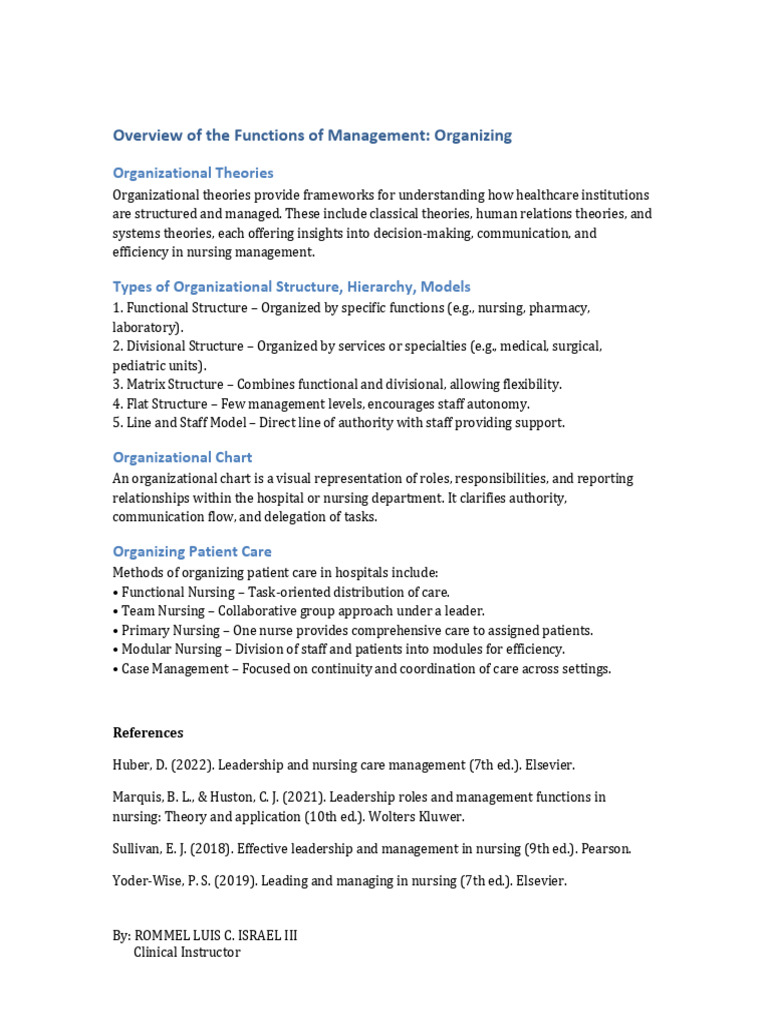 Overview of the Functions of Management: Organizing

Organizational Theories

Organizational theories provide frameworks for understanding how healthcare institutions are structured and managed. These include classical theories, human relations theories, and systems theories, each offering insights into decision-making, communication, and efficiency in nursing management.

Types of Organizational Structure, Hierarchy, Models

1. Functional Structure – Organized by specific functions (e.g., nursing, pharmacy, laboratory).
2. Divisional Structure – Organized by services or specialties (e.g., medical, surgical, pediatric units).
3. Matrix Structure – Combines functional and divisional, allowing flexibility.
4. Flat Structure – Few management levels, encourages staff autonomy.
5. Line and Staff Model – Direct line of authority with staff providing support.

Organizational Chart

An organizational chart is a visual representation of roles, responsibilities, and reporting relationships within the hospital or nursing department. It clarifies authority, communication flow, and delegation of tasks.

Organizing Patient Care

Methods of organizing patient care in hospitals include:
• Functional Nursing – Task-oriented distribution of care.
• Team Nursing – Collaborative group approach under a leader.
• Primary Nursing – One nurse provides comprehensive care to assigned patients.
• Modular Nursing – Division of staff and patients into modules for efficiency.
• Case Management – Focused on continuity and coordination of care across settings.

References

Huber, D. (2022). Leadership and nursing care management (7th ed.). Elsevier.

Marquis, B. L., & Huston, C. J. (2021). Leadership roles and management functions in nursing: Theory and application (10th ed.). Wolters Kluwer.

Sullivan, E. J. (2018). Effective leadership and management in nursing (9th ed.). Pearson.

Yoder-Wise, P. S. (2019). Leading and managing in nursing (7th ed.). Elsevier.

By: ROMMEL LUIS C. ISRAEL III
Clinical Instructor